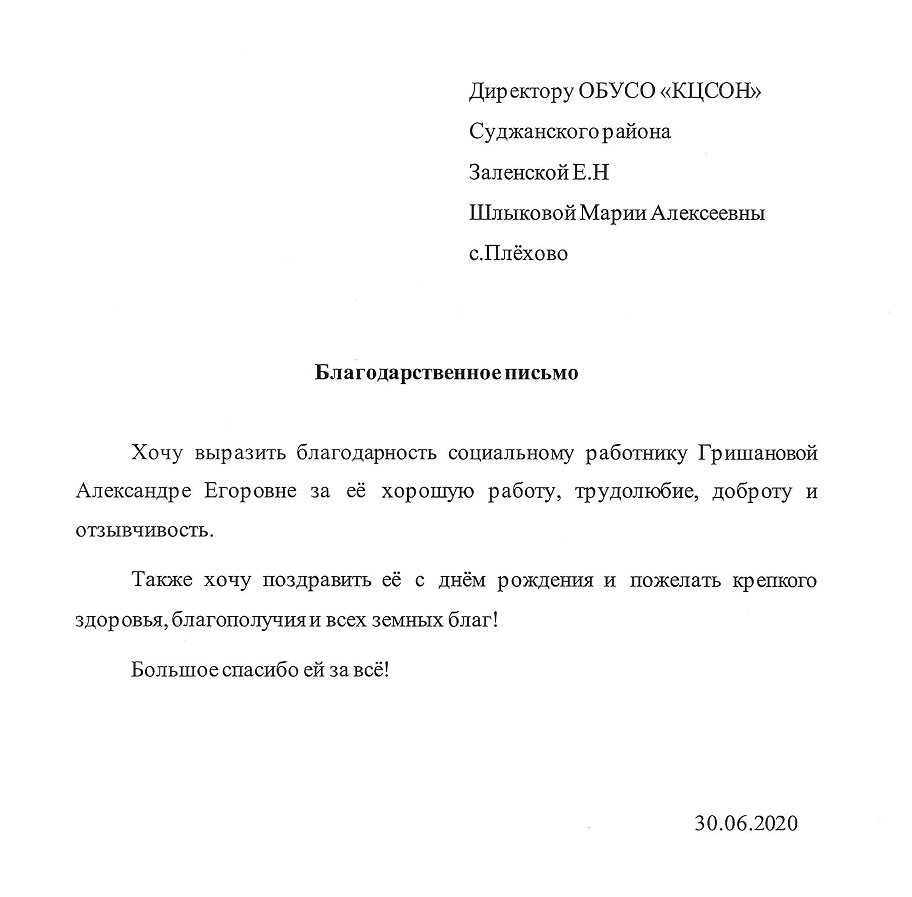 Директору ОБУСО «КЦСОН»
Суджанского района
Заленской Е.Н
Шлыковой Марии Алексеевны
с.Плёхово

Благодарственное письмо

Хочу выразить благодарность социальному работнику Гришановой Александре Егоровне за её хорошую работу, трудолюбие, доброту и отзывчивость.

Также хочу поздравить её с днём рождения и пожелать крепкого здоровья, благополучия и всех земных благ!

Большое спасибо ей за всё!

30.06.2020